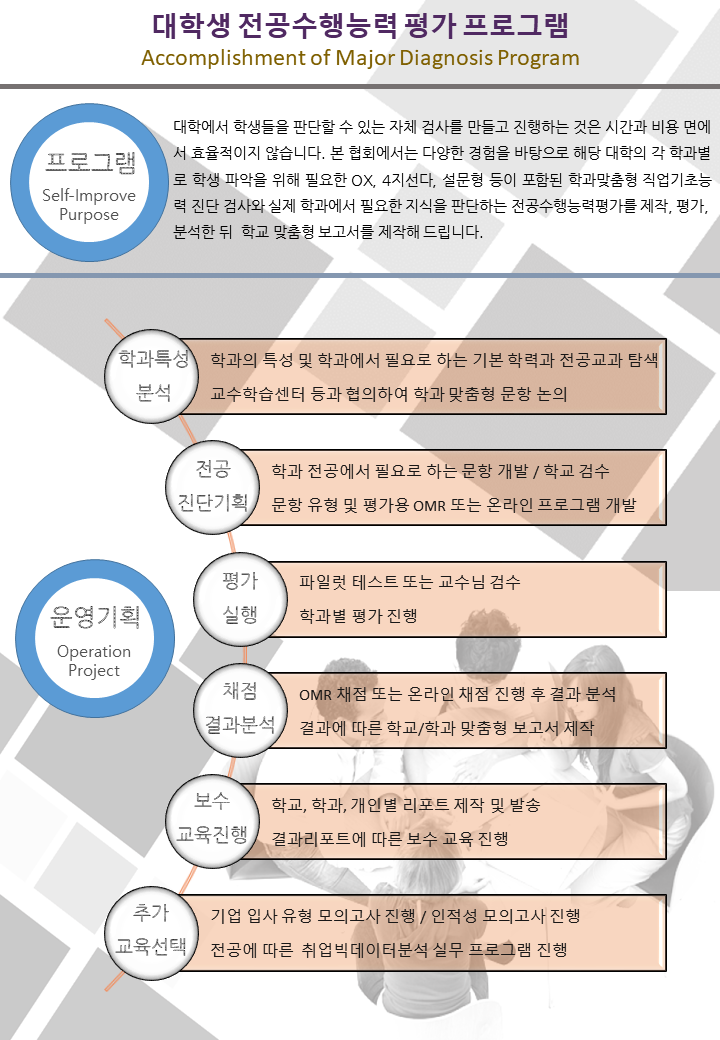 대학생 전공수행능력 평가 프로그램
Accomplishment of Major Diagnosis Program

프로그램
Self-Improve Purpose

대학에서 학생들을 판단할 수 있는 자체 검사를 만들고 진행하는 것은 시간과 비용 면에서 효율적이지 않습니다. 본 협회에서는 다양한 경험을 바탕으로 해당 대학의 각 학과별로 학생 파악을 위해 필요한 OX, 4지선다, 설문형 등이 포함된 학과맞춤형 직업기초능력 진단 검사와 실제 학과에서 필요한 지식을 판단하는 전공수행능력평가를 제작, 평가, 분석한 뒤 학교 맞춤형 보고서를 제작해 드립니다.

운영기획
Operation Project

학과특성 분석
학과의 특성 및 학과에서 필요로 하는 기본 학력과 전공교과 탐색
교수학습센터 등과 협의하여 학과 맞춤형 문항 논의

전공 진단기획
학과 전공에서 필요로 하는 문항 개발 / 학교 검수
문항 유형 및 평가용 OMR 또는 온라인 프로그램 개발

평가 실행
파일럿 테스트 또는 교수님 검수
학과별 평가 진행

채점 결과분석
OMR 채점 또는 온라인 채점 진행 후 결과 분석
결과에 따른 학교/학과 맞춤형 보고서 제작

보수 교육진행
학교, 학과, 개인별 리포트 제작 및 발송
결과리포트에 따른 보수 교육 진행

추가 교육선택
기업 입사 유형 모의고사 진행 / 인적성 모의고사 진행
전공에 따른 취업빅데이터분석 실무 프로그램 진행